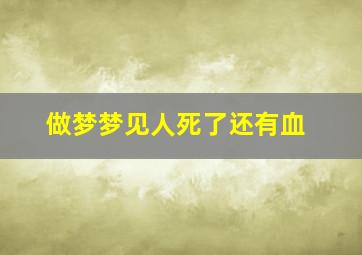 做梦梦见人死了还有血